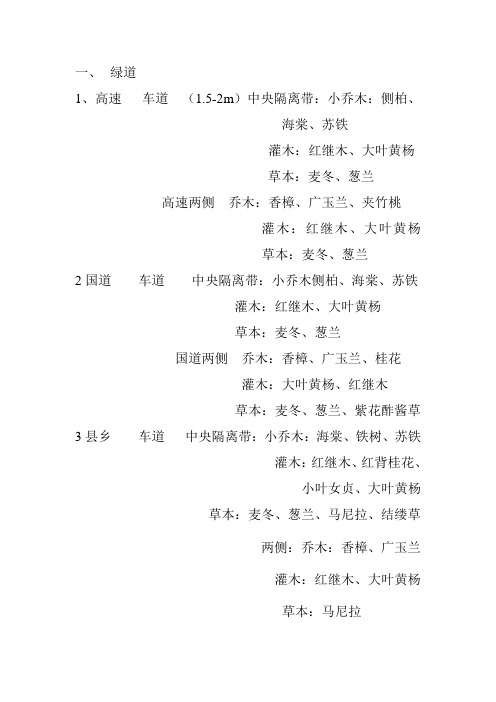 一、 绿道

1、高速 车道 （1.5-2m）中央隔离带：小乔木：侧柏、海棠、苏铁

灌木：红继木、大叶黄杨

草本：麦冬、葱兰

高速两侧 乔木：香樟、广玉兰、夹竹桃

灌木：红继木、大叶黄杨

草本：麦冬、葱兰

2 国道 车道 中央隔离带：小乔木侧柏、海棠、苏铁

灌木：红继木、大叶黄杨

草本：麦冬、葱兰

国道两侧 乔木：香樟、广玉兰、桂花

灌木：大叶黄杨、红继木

草本：麦冬、葱兰、紫花酢酱草

3 县乡 车道 中央隔离带：小乔木：海棠、铁树、苏铁

灌木：红继木、红背桂花、小叶女贞、大叶黄杨

草本：麦冬、葱兰、马尼拉、结缕草

两侧：乔木：香樟、广玉兰

灌木：红继木、大叶黄杨

草本：马尼拉